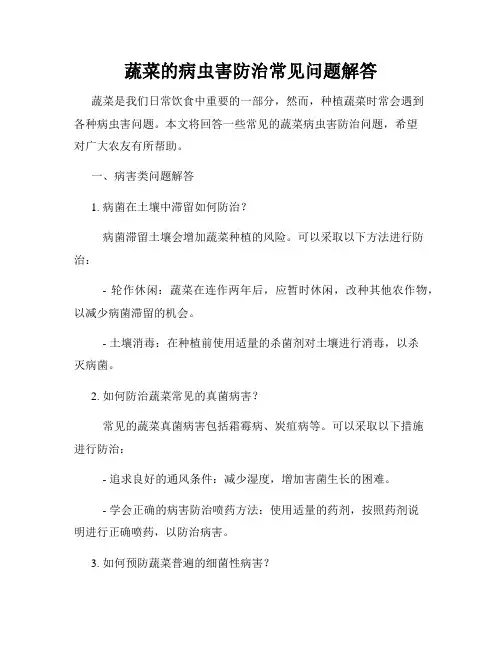 蔬菜的病虫害防治常见问题解答

蔬菜是我们日常饮食中重要的一部分，然而，种植蔬菜时常会遇到各种病虫害问题。本文将回答一些常见的蔬菜病虫害防治问题，希望对广大农友有所帮助。

一、病害类问题解答

1. 病菌在土壤中滞留如何防治？

病菌滞留土壤会增加蔬菜种植的风险。可以采取以下方法进行防治：

- 轮作休闲：蔬菜在连作两年后，应暂时休闲，改种其他农作物，以减少病菌滞留的机会。

- 土壤消毒：在种植前使用适量的杀菌剂对土壤进行消毒，以杀灭病菌。

2. 如何防治蔬菜常见的真菌病害？

常见的蔬菜真菌病害包括霜霉病、炭疽病等。可以采取以下措施进行防治：

- 追求良好的通风条件：减少湿度，增加害菌生长的困难。

- 学会正确的病害防治喷药方法：使用适量的药剂，按照药剂说明进行正确喷药，以防治病害。

3. 如何预防蔬菜普遍的细菌性病害？